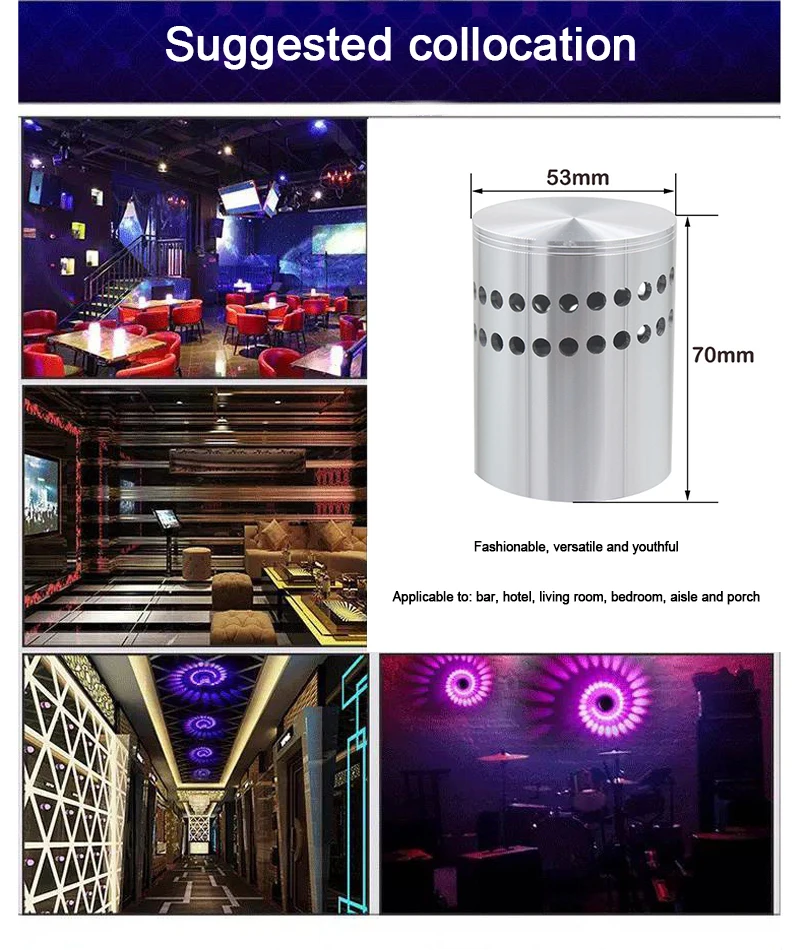 Suggested collocation

53mm

70mm

Fashionable, versatile and youthful

Applicable to: bar, hotel, living room, bedroom, aisle and porch